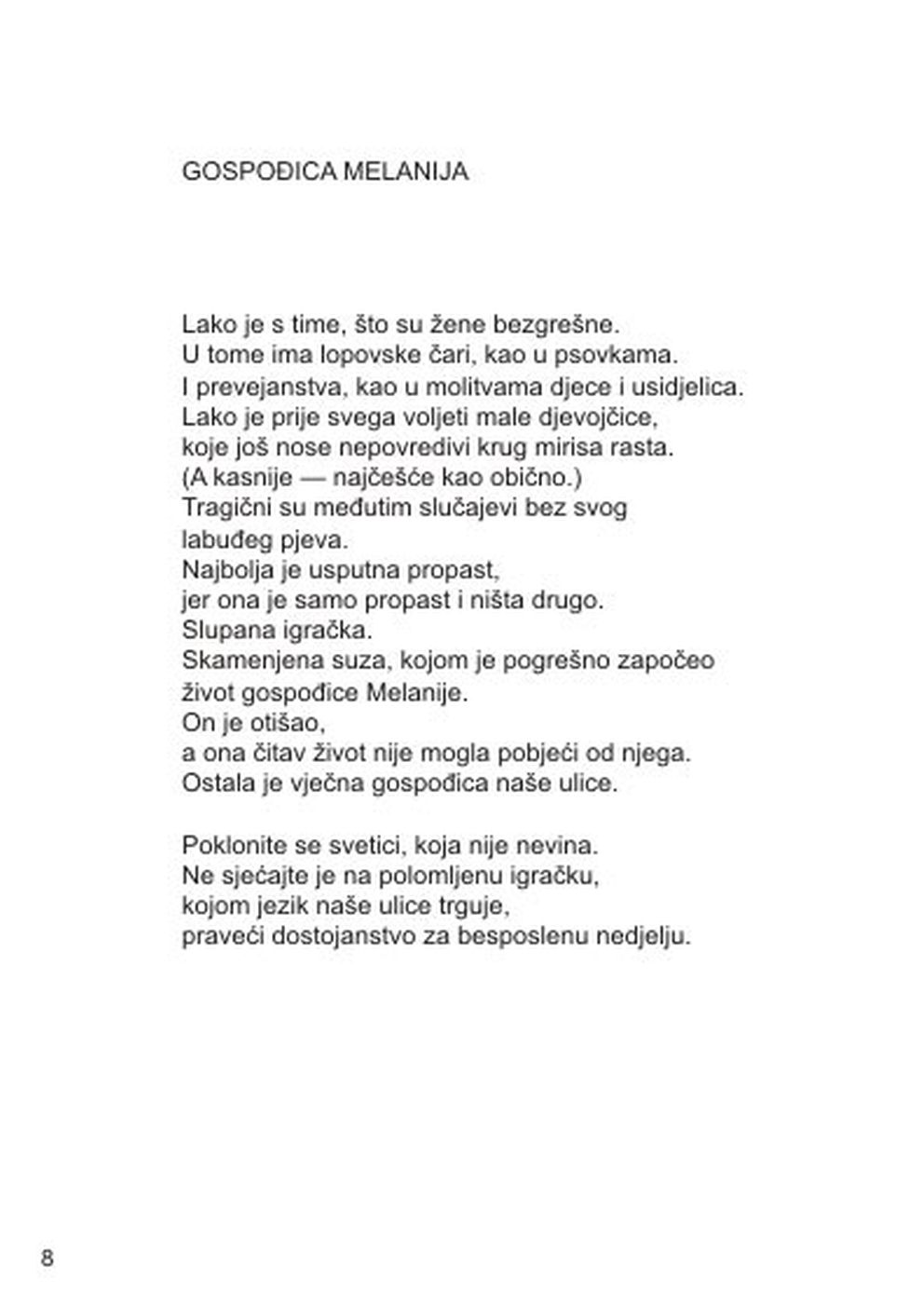 GOSPOĐICA MELANIJA

Lako je s time, što su žene bezgrešne.
U tome ima lopovske čari, kao u psovkama.
I prevejanstva, kao u molitvama djece i usidjelica.
Lako je prije svega voljeti male djevojčice,
koje još nose nepovredivi krug mirisa rasta.
(A kasnije — najčešće kao obično.)
Tragični su međutim slučajevi bez svog
labuđeg pjeva.
Najbolja je usputna propast,
jer ona je samo propast i ništa drugo.
Slupana igračka.
Skamenjena suza, kojom je pogrešno započeo
život gospođice Melanije.
On je otišao,
a ona čitav život nije mogla pobjeći od njega.
Ostala je vječna gospođica naše ulice.

Poklonite se svetici, koja nije nevina.
Ne sjećajte je na polomljenu igračku,
kojom jezik naše ulice trguje,
praveći dostojanstvo za besposlenu nedjelju.

8